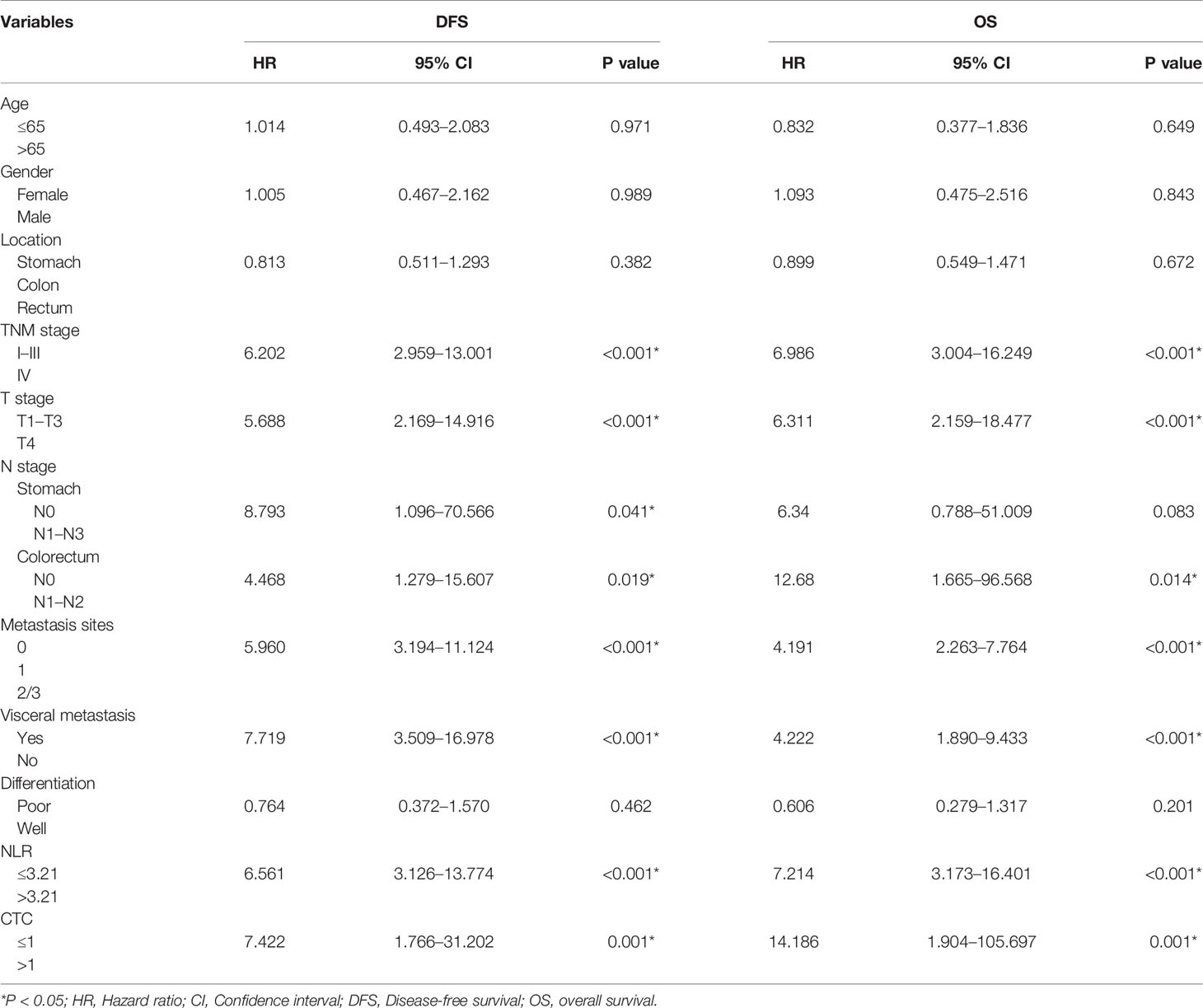 | Variables | DFS | | | OS | | |
|---|---|---|---|---|---|---|
| | HR | 95% CI | P value | HR | 95% CI | P value |
| Age | | | | | | |
| ≤65 | 1.014 | 0.493–2.083 | 0.971 | 0.832 | 0.377–1.836 | 0.649 |
| >65 | | | | | | |
| Gender | | | | | | |
| Female | 1.005 | 0.467–2.162 | 0.989 | 1.093 | 0.475–2.516 | 0.843 |
| Male | | | | | | |
| Location | | | | | | |
| Stomach | 0.813 | 0.511–1.293 | 0.382 | 0.899 | 0.549–1.471 | 0.672 |
| Colon | | | | | | |
| Rectum | | | | | | |
| TNM stage | | | | | | |
| I–III | 6.202 | 2.959–13.001 | <0.001* | 6.986 | 3.004–16.249 | <0.001* |
| IV | | | | | | |
| T stage | | | | | | |
| T1–T3 | 5.688 | 2.169–14.916 | <0.001* | 6.311 | 2.159–18.477 | <0.001* |
| T4 | | | | | | |
| N stage | | | | | | |
| Stomach | | | | | | |
| N0 | 8.793 | 1.096–70.566 | 0.041* | 6.34 | 0.788–51.009 | 0.083 |
| N1–N3 | | | | | | |
| Colorectum | | | | | | |
| N0 | 4.468 | 1.279–15.607 | 0.019* | 12.68 | 1.665–96.568 | 0.014* |
| N1–N2 | | | | | | |
| Metastasis sites | | | | | | |
| 0 | 5.960 | 3.194–11.124 | <0.001* | 4.191 | 2.263–7.764 | <0.001* |
| 1 | | | | | | |
| 2/3 | | | | | | |
| Visceral metastasis | | | | | | |
| Yes | 7.719 | 3.509–16.978 | <0.001* | 4.222 | 1.890–9.433 | <0.001* |
| No | | | | | | |
| Differentiation | | | | | | |
| Poor | 0.764 | 0.372–1.570 | 0.462 | 0.606 | 0.279–1.317 | 0.201 |
| Well | | | | | | |
| NLR | | | | | | |
| ≤3.21 | 6.561 | 3.126–13.774 | <0.001* | 7.214 | 3.173–16.401 | <0.001* |
| >3.21 | | | | | | |
| CTC | | | | | | |
| ≤1 | 7.422 | 1.766–31.202 | 0.001* | 14.186 | 1.904–105.697 | 0.001* |
| >1 | | | | | | |

*P < 0.05; HR, Hazard ratio; CI, Confidence interval; DFS, Disease-free survival; OS, overall survival.